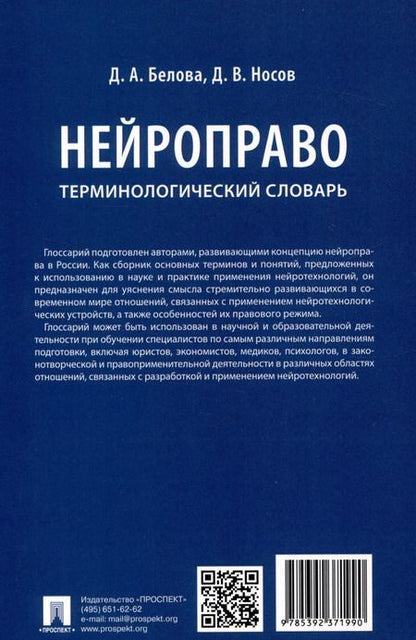 Д. А. Белова, Д. В. Носов

НЕЙРОПРАВО

ТЕРМИНОЛОГИЧЕСКИЙ СЛОВАРЬ

Глоссарий подготовлен авторами, развивающими концепцию нейроправа в России. Как сборник основных терминов и понятий, предложенных к использованию в науке и практике применения нейротехнологий, он предназначен для уяснения смысла стремительно развивающихся в современном мире отношений, связанных с применением нейротехнологических устройств, а также особенностей их правового режима.

Глоссарий может быть использован в научной и образовательной деятельности при обучении специалистов по самым различным направлениям подготовки, включая юристов, экономистов, медиков, психологов, в законотворческой и правоприменительной деятельности в различных областях отношений, связанных с разработкой и применением нейротехнологий.

ПРОСПЕКТ

Издательство «ПРОСПЕКТ»
(495) 651-62-62
e-mail: mail@prospekt.org
www.prospekt.org

9 785392 371990